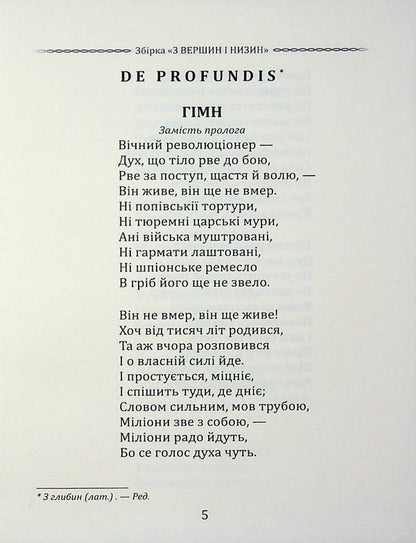 Збірка «З ВЕРШИН І НИЗИН»

DE PROFUNDIS*

ГІМН

Замість пролога

Вічний революціонер —
Дух, що тіло рве до бою,
Рве за поступ, щастя й волю, —
Він живе, він ще не вмер.
Ні попівськії тортури,
Ні тюремні царські мури,
Ані війська муштровані,
Ні гармати лаштовані,
Ні шпіонське ремесло
В гріб його ще не звело.

Він не вмер, він ще живе!
Хоч від тисяч літ родився,
Та аж вчора розповився
І о власній силі йде.
І простується, міцніє,
І спішить туди, де дніє;
Словом сильним, мов трубою,
Міліони зве з собою, —
Міліони радо йдуть,
Бо се голос духа чуть.

* З глибин (лат.). — Ред.

5